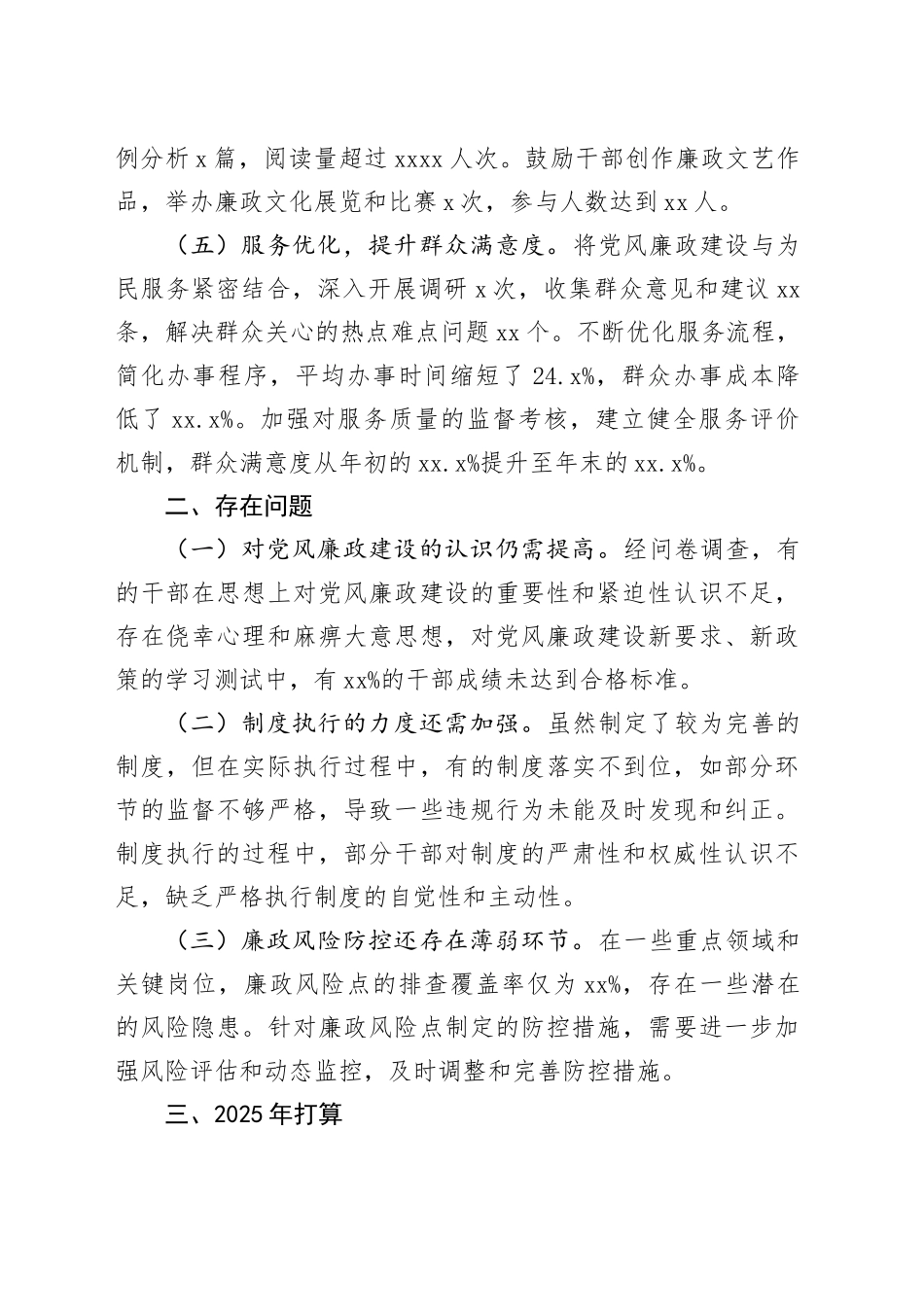 例分析 x 篇，阅读量超过 xxxx 人次。鼓励干部创作廉政文艺作品，举办廉政文化展览和比赛 x 次，参与人数达到 xx 人。

（五）服务优化，提升群众满意度。将党风廉政建设与为民服务紧密结合，深入开展调研 x 次，收集群众意见和建议 xx 条，解决群众关心的热点难点问题 xx 个。不断优化服务流程，简化办事程序，平均办事时间缩短了 24.x%，群众办事成本降低了 xx.x%。加强对服务质量的监督考核，建立健全服务评价机制，群众满意度从年初的 xx.x%提升至年末的 xx.x%。

二、存在问题

（一）对党风廉政建设的认识仍需提高。经问卷调查，有的干部在思想上对党风廉政建设的重要性和紧迫性认识不足，存在侥幸心理和麻痹大意思想，对党风廉政建设新要求、新政策的学习测试中，有 xx%的干部成绩未达到合格标准。

（二）制度执行的力度还需加强。虽然制定了较为完善的制度，但在实际执行过程中，有的制度落实不到位，如部分环节的监督不够严格，导致一些违规行为未能及时发现和纠正。制度执行的过程中，部分干部对制度的严肃性和权威性认识不足，缺乏严格执行制度的自觉性和主动性。

（三）廉政风险防控还存在薄弱环节。在一些重点领域和关键岗位，廉政风险点的排查覆盖率仅为 xx%，存在一些潜在的风险隐患。针对廉政风险点制定的防控措施，需要进一步加强风险评估和动态监控，及时调整和完善防控措施。

三、2025 年打算